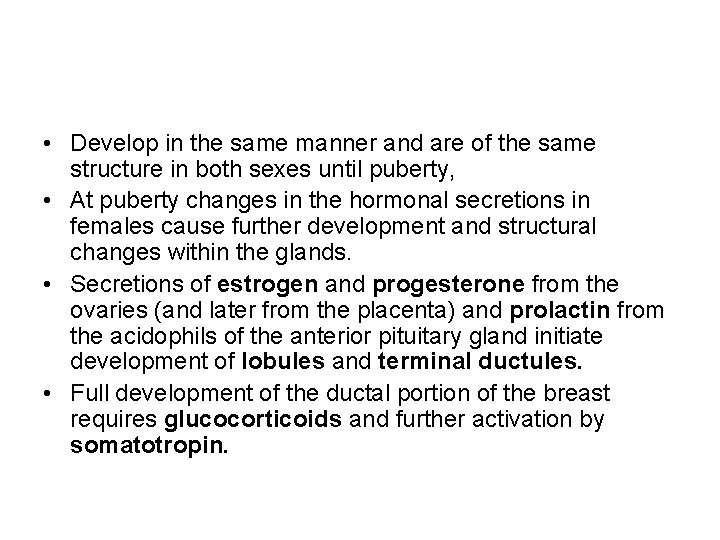 • Develop in the same manner and are of the same structure in both sexes until puberty,

• At puberty changes in the hormonal secretions in females cause further development and structural changes within the glands.

• Secretions of estrogen and progesterone from the ovaries (and later from the placenta) and prolactin from the acidophils of the anterior pituitary gland initiate development of lobules and terminal ductules.

• Full development of the ductal portion of the breast requires glucocorticoids and further activation by somatotropin.